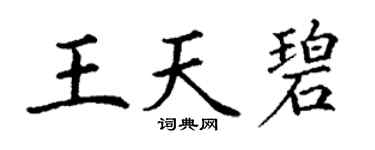 王天碧

词典网